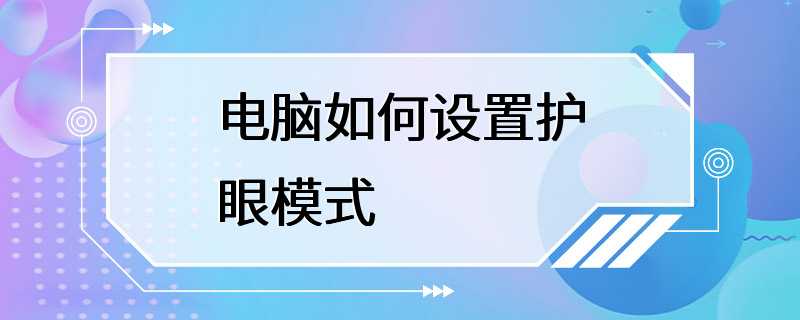 电脑如何设置护眼模式